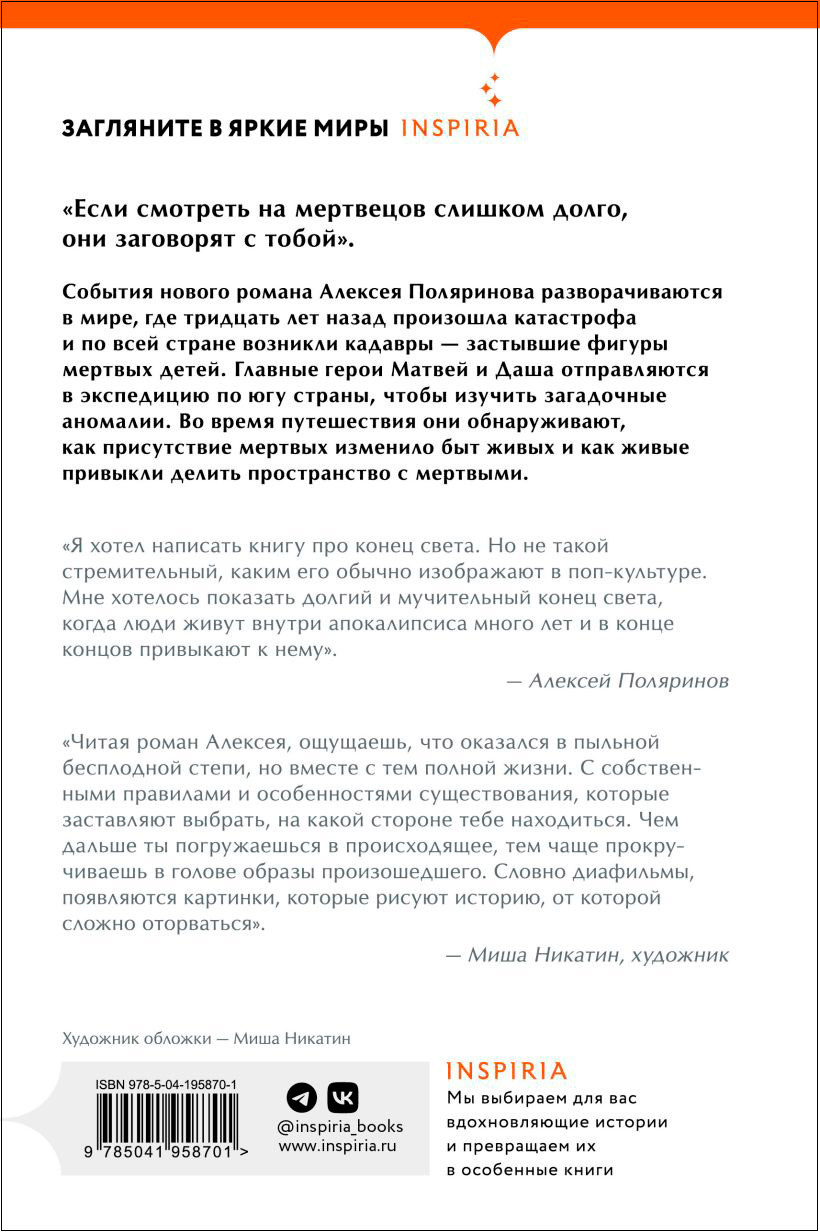 ЗАГЛЯНИТЕ В ЯРКИЕ МИРЫ INSPIRIA

«Если смотреть на мертвецов слишком долго, они заговорят с тобой».

События нового романа Алексея Поляринова разворачиваются в мире, где тридцать лет назад произошла катастрофа и по всей стране возникли кадавры — застывшие фигуры мертвых детей. Главные герои Матвей и Даша отправляются в экспедицию по югу страны, чтобы изучить загадочные аномалии. Во время путешествия они обнаруживают, как присутствие мертвых изменило быт живых и как живые привыкли делить пространство с мертвыми.

«Я хотел написать книгу про конец света. Но не такой стремительный, каким его обычно изображают в поп-культуре. Мне хотелось показать долгий и мучительный конец света, когда люди живут внутри апокалипсиса много лет и в конце концов привыкают к нему».

— Алексей Поляринов

«Читая роман Алексея, ощущаешь, что оказался в пыльной бесплодной степи, но вместе с тем полной жизни. С собственными правилами и особенностями существования, которые заставляют выбрать, на какой стороне тебе находиться. Чем дальше ты погружаешься в происходящее, тем чаще прокручиваешь в голове образы произошедшего. Словно диафильмы, появляются картинки, которые рисуют историю, от которой сложно оторваться».

— Миша Никатин, художник

Художник обложки — Миша Никатин

ISBN 978-5-04-195870-1

9 785041 958701 >

@inspiria_books
www.inspiria.ru

INSPIRIA
Мы выбираем для вас вдохновляющие истории и превращаем их в особенные книги